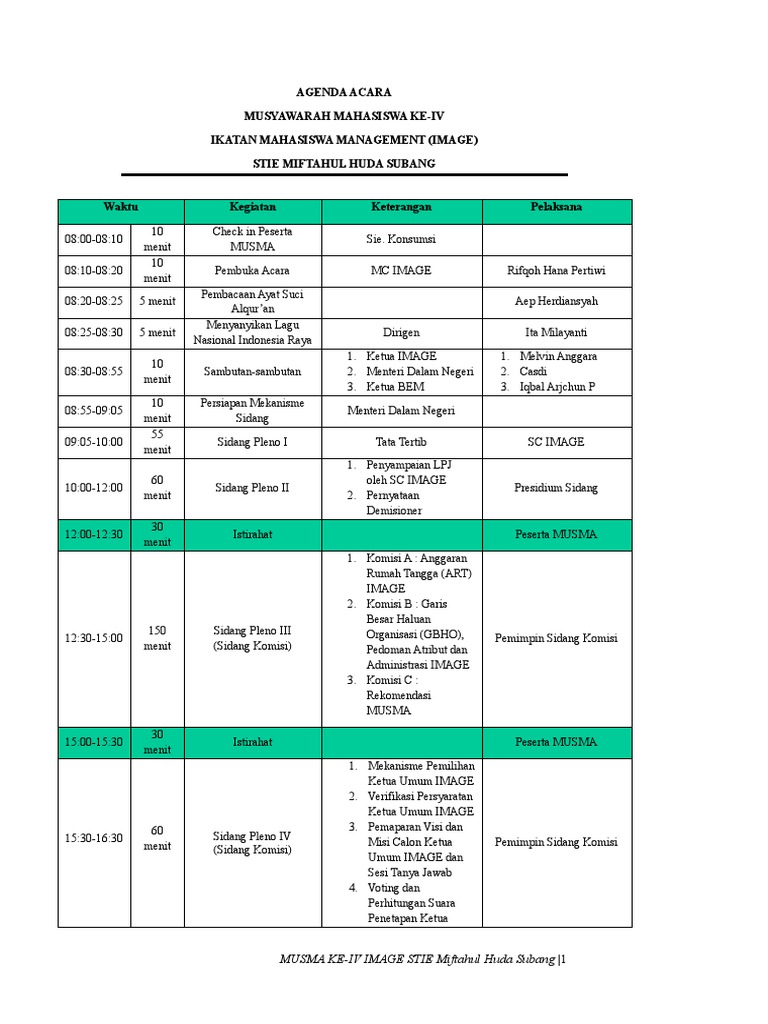 AGENDA ACARA

MUSYAWARAH MAHASISWA KE-IV

IKATAN MAHASISWA MANAGEMENT (IMAGE)

STIE MIFTAHUL HUDA SUBANG

| Waktu | | Kegiatan | Keterangan | Pelaksana |
|---|---|---|---|---|
| 08:00-08:10 | 10 menit | Check in Peserta MUSMA | Sie. Konsumsi | |
| 08:10-08:20 | 10 menit | Pembuka Acara | MC IMAGE | Rifqoh Hana Pertiwi |
| 08:20-08:25 | 5 menit | Pembacaan Ayat Suci Alqur'an | | Aep Herdiansyah |
| 08:25-08:30 | 5 menit | Menyanyikan Lagu Nasional Indonesia Raya | Dirigen | Ita Milayanti |
| 08:30-08:55 | 10 menit | Sambutan-sambutan | 1. Ketua IMAGE 2. Menteri Dalam Negeri 3. Ketua BEM | 1. Melvin Anggara 2. Casdi 3. Iqbal Arjchun P |
| 08:55-09:05 | 10 menit | Persiapan Mekanisme Sidang | Menteri Dalam Negeri | |
| 09:05-10:00 | 55 menit | Sidang Pleno I | Tata Tertib | SC IMAGE |
| 10:00-12:00 | 60 menit | Sidang Pleno II | 1. Penyampaian LPJ oleh SC IMAGE 2. Pernyataan Demisioner | Presidium Sidang |
| 12:00-12:30 | 30 menit | Istirahat | | Peserta MUSMA |
| 12:30-15:00 | 150 menit | Sidang Pleno III (Sidang Komisi) | 1. Komisi A : Anggaran Rumah Tangga (ART) IMAGE 2. Komisi B : Garis Besar Haluan Organisasi (GBHO), Pedoman Atribut dan Administrasi IMAGE 3. Komisi C : Rekomendasi MUSMA | Pemimpin Sidang Komisi |
| 15:00-15:30 | 30 menit | Istirahat | | Peserta MUSMA |
| 15:30-16:30 | 60 menit | Sidang Pleno IV (Sidang Komisi) | 1. Mekanisme Pemilihan Ketua Umum IMAGE 2. Verifikasi Persyaratan Ketua Umum IMAGE 3. Pemaparan Visi dan Misi Calon Ketua Umum IMAGE dan Sesi Tanya Jawab 4. Voting dan Perhitungan Suara Penetapan Ketua | Pemimpin Sidang Komisi |

MUSMA KE-IV IMAGE STIE Miftahul Huda Subang |1